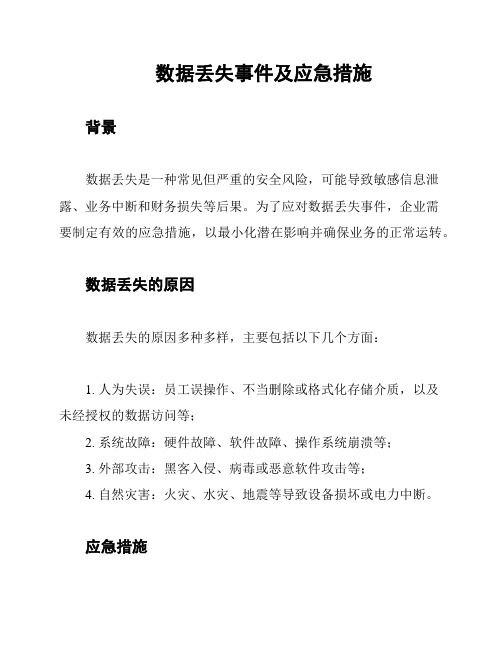 数据丢失事件及应急措施

背景

数据丢失是一种常见但严重的安全风险，可能导致敏感信息泄露、业务中断和财务损失等后果。为了应对数据丢失事件，企业需要制定有效的应急措施，以最小化潜在影响并确保业务的正常运转。

数据丢失的原因

数据丢失的原因多种多样，主要包括以下几个方面：

1. 人为失误：员工误操作、不当删除或格式化存储介质，以及未经授权的数据访问等；
2. 系统故障：硬件故障、软件故障、操作系统崩溃等；
3. 外部攻击：黑客入侵、病毒或恶意软件攻击等；
4. 自然灾害：火灾、水灾、地震等导致设备损坏或电力中断。

应急措施